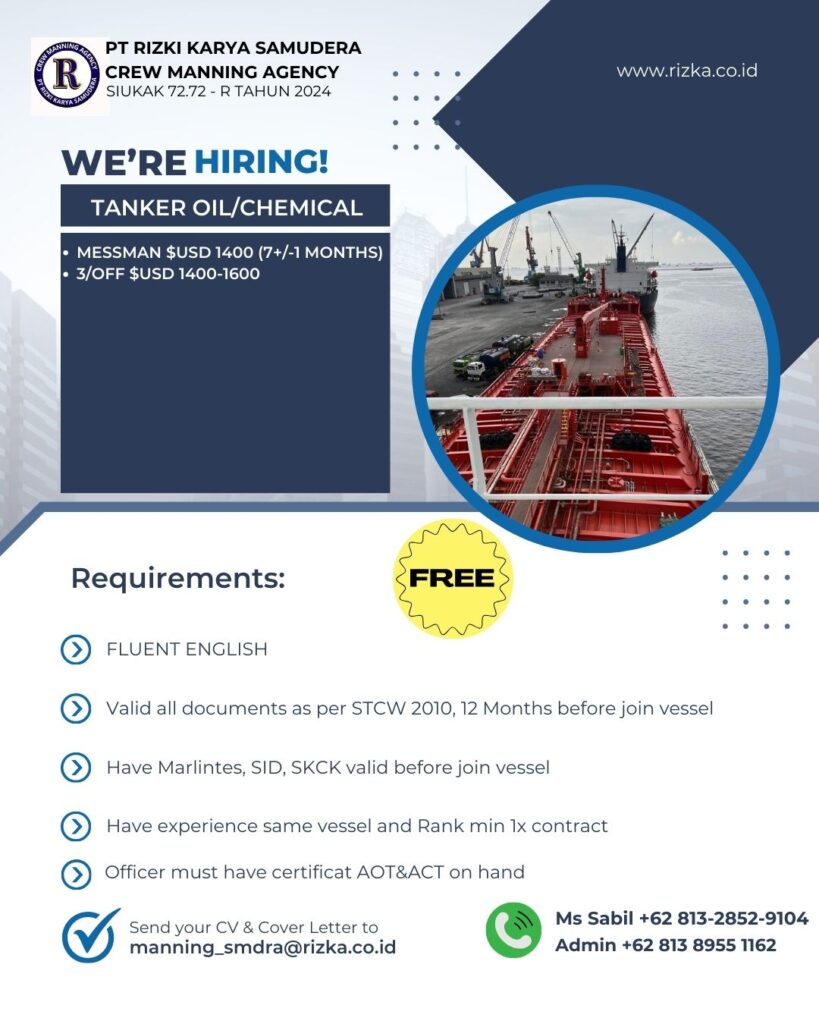 CREW MANNING AGENCY
R
PT RIZKI KARYA SAMUDERA

PT RIZKI KARYA SAMUDERA
CREW MANNING AGENCY
SIUKAK 72.72 - R TAHUN 2024

www.rizka.co.id

WE'RE HIRING!

TANKER OIL/CHEMICAL

• MESSMAN $USD 1400 (7+/-1 MONTHS)
• 3/OFF $USD 1400-1600

Requirements:

FREE

FLUENT ENGLISH

Valid all documents as per STCW 2010, 12 Months before join vessel

Have Marlintes, SID, SKCK valid before join vessel

Have experience same vessel and Rank min 1x contract

Officer must have certificat AOT&ACT on hand

Send your CV & Cover Letter to
manning_smdra@rizka.co.id

Ms Sabil +62 813-2852-9104
Admin +62 813 8955 1162